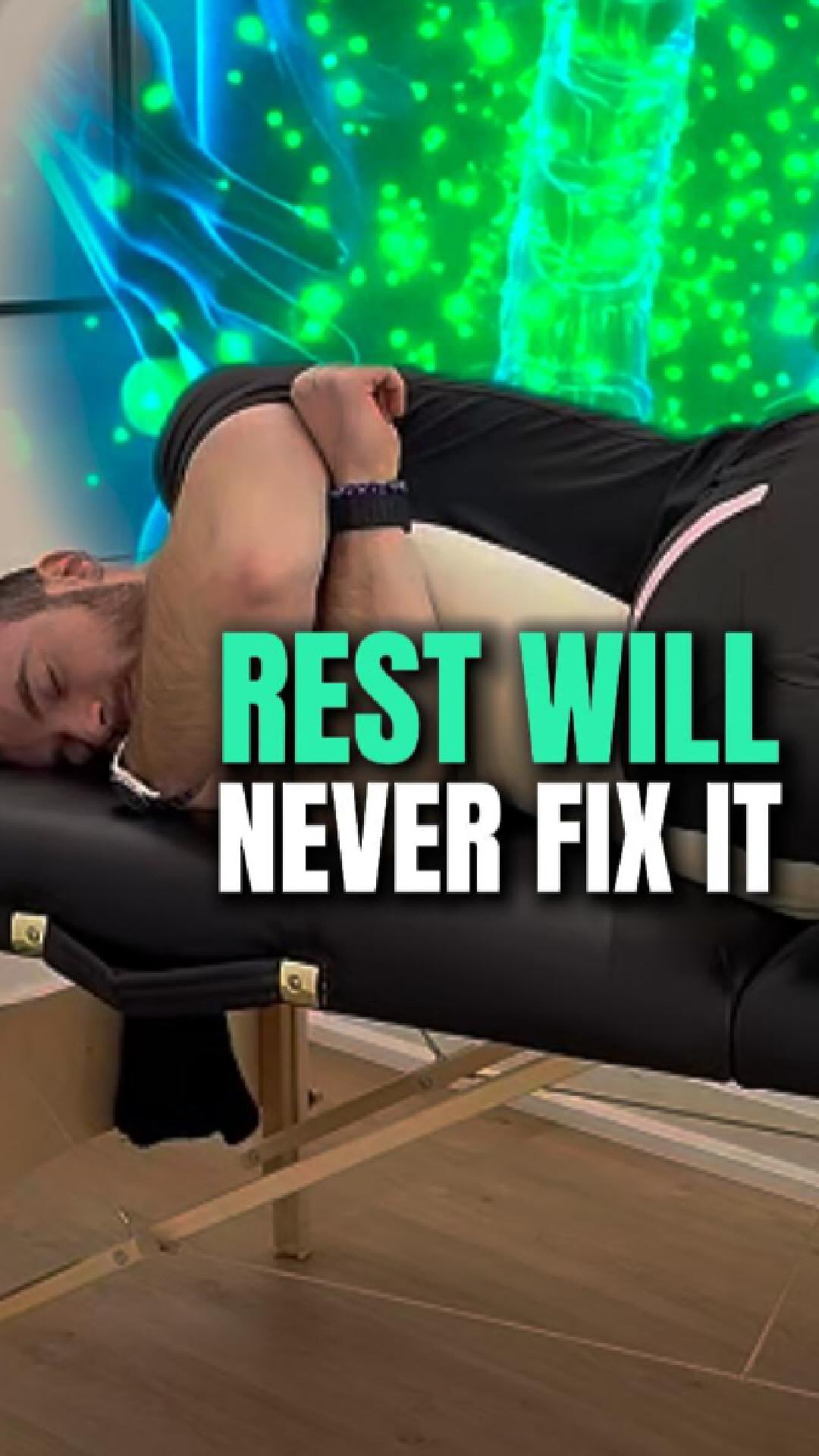 REST WILL
NEVER FIX IT